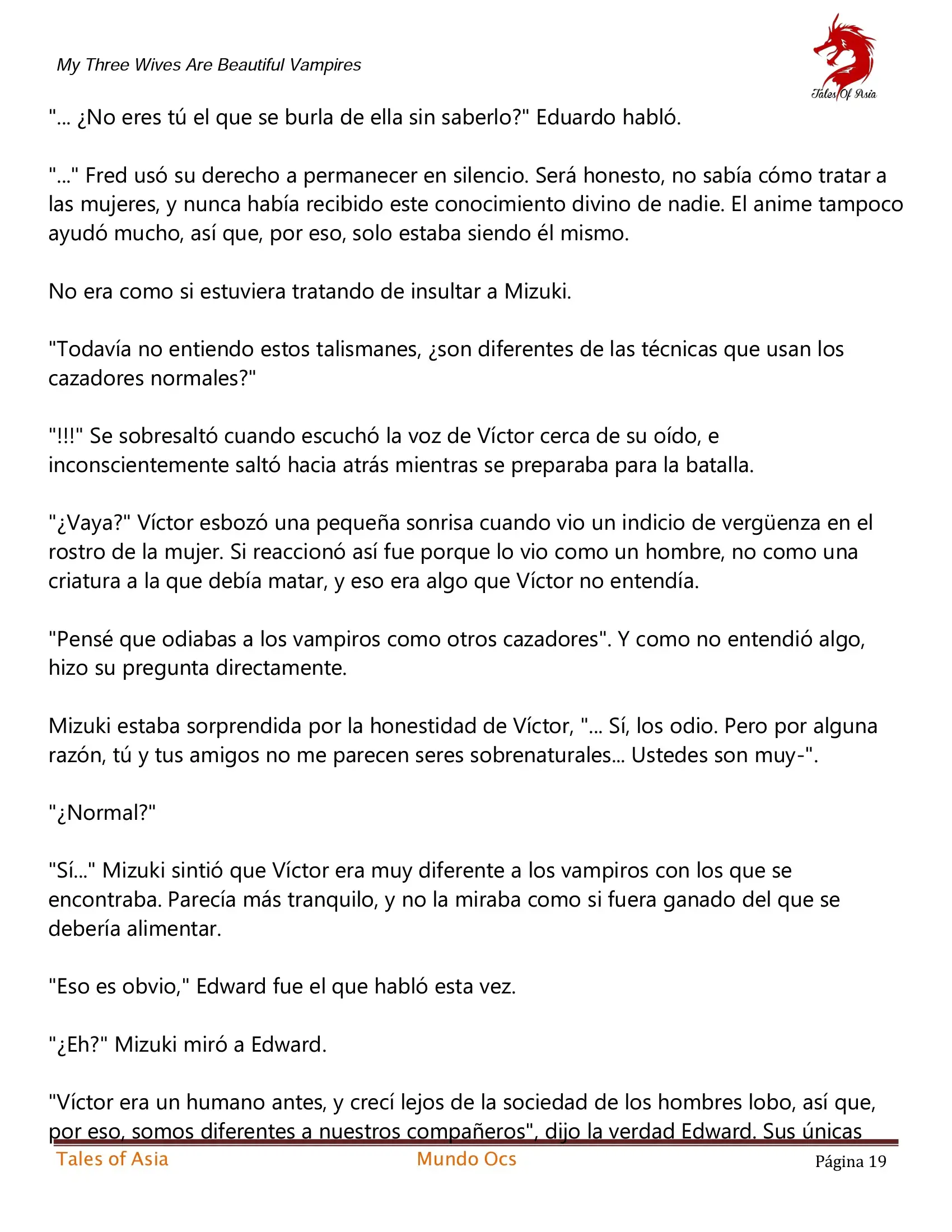 My Three Wives Are Beautiful Vampires

Tales Of Asia

"... ¿No eres tú el que se burla de ella sin saberlo?" Eduardo habló.

"..." Fred usó su derecho a permanecer en silencio. Será honesto, no sabía cómo tratar a las mujeres, y nunca había recibido este conocimiento divino de nadie. El anime tampoco ayudó mucho, así que, por eso, solo estaba siendo él mismo.

No era como si estuviera tratando de insultar a Mizuki.

"Todavía no entiendo estos talismanes, ¿son diferentes de las técnicas que usan los cazadores normales?"

"!!!" Se sobresaltó cuando escuchó la voz de Víctor cerca de su oído, e inconscientemente saltó hacia atrás mientras se preparaba para la batalla.

"¿Vaya?" Víctor esbozó una pequeña sonrisa cuando vio un indicio de vergüenza en el rostro de la mujer. Si reaccionó así fue porque lo vio como un hombre, no como una criatura a la que debía matar, y eso era algo que Víctor no entendía.

"Pensé que odiabas a los vampiros como otros cazadores". Y como no entendió algo, hizo su pregunta directamente.

Mizuki estaba sorprendida por la honestidad de Víctor, "... Sí, los odio. Pero por alguna razón, tú y tus amigos no me parecen seres sobrenaturales... Ustedes son muy-".

"¿Normal?"

"Sí..." Mizuki sintió que Víctor era muy diferente a los vampiros con los que se encontraba. Parecía más tranquilo, y no la miraba como si fuera ganado del que se debería alimentar.

"Eso es obvio," Edward fue el que habló esta vez.

"¿Eh?" Mizuki miró a Edward.

"Víctor era un humano antes, y crecí lejos de la sociedad de los hombres lobo, así que, por eso, somos diferentes a nuestros compañeros", dijo la verdad Edward. Sus únicas

Tales of Asia Mundo Ocs Página 19